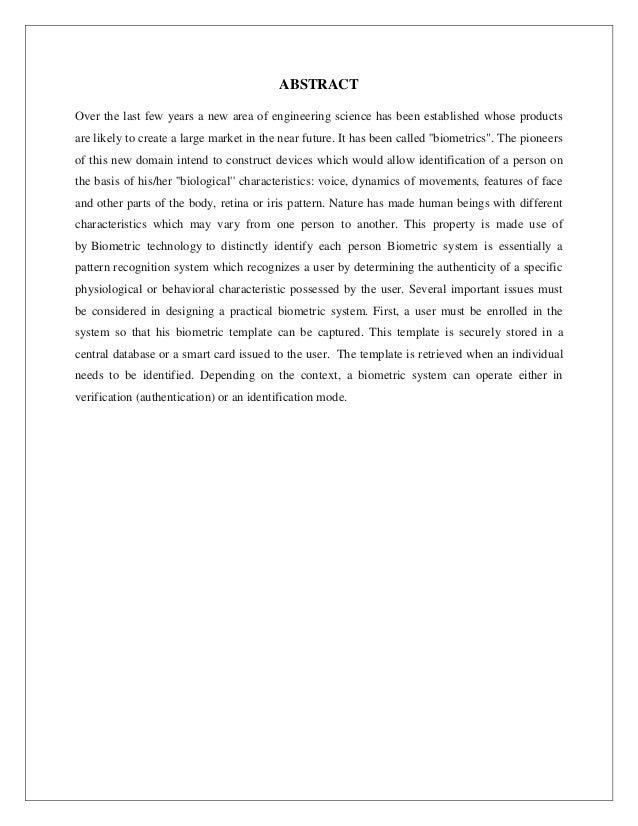 ABSTRACT

Over the last few years a new area of engineering science has been established whose products are likely to create a large market in the near future. It has been called "biometrics". The pioneers of this new domain intend to construct devices which would allow identification of a person on the basis of his/her "biological" characteristics: voice, dynamics of movements, features of face and other parts of the body, retina or iris pattern. Nature has made human beings with different characteristics which may vary from one person to another. This property is made use of by Biometric technology to distinctly identify each person Biometric system is essentially a pattern recognition system which recognizes a user by determining the authenticity of a specific physiological or behavioral characteristic possessed by the user. Several important issues must be considered in designing a practical biometric system. First, a user must be enrolled in the system so that his biometric template can be captured. This template is securely stored in a central database or a smart card issued to the user. The template is retrieved when an individual needs to be identified. Depending on the context, a biometric system can operate either in verification (authentication) or an identification mode.